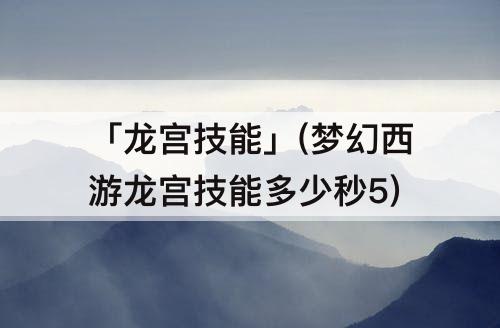 「龙宫技能」(梦幻西游龙宫技能多少秒5)